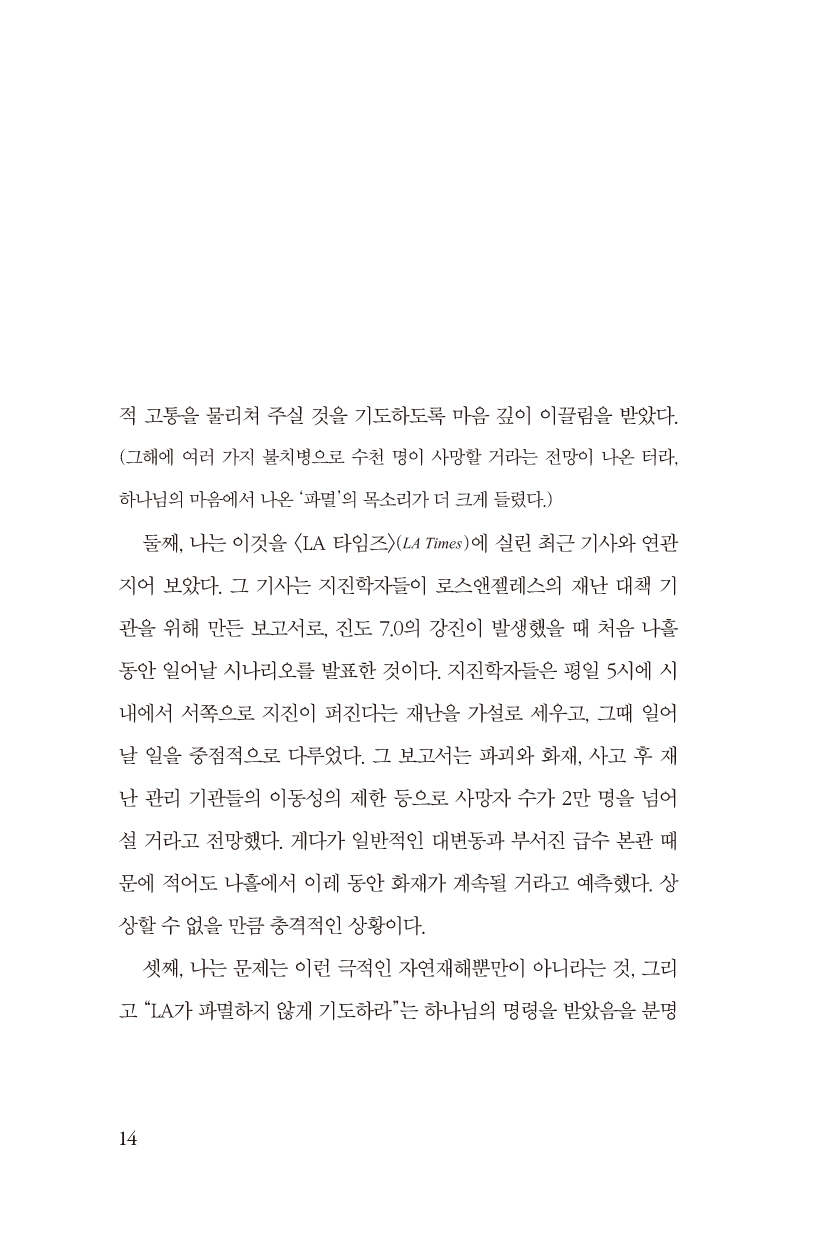 적 고통을 물리쳐 주실 것을 기도하도록 마음 깊이 이끌림을 받았다. (그해에 여러 가지 불치병으로 수천 명이 사망할 거라는 전망이 나온 터라, 하나님의 마음에서 나온 '파멸'의 목소리가 더 크게 들렸다.)

둘째, 나는 이것을 〈LA 타임즈〉(LA Times)에 실린 최근 기사와 연관 지어 보았다. 그 기사는 지진학자들이 로스앤젤레스의 재난 대책 기관을 위해 만든 보고서로, 진도 7.0의 강진이 발생했을 때 처음 나흘 동안 일어날 시나리오를 발표한 것이다. 지진학자들은 평일 5시에 시내에서 서쪽으로 지진이 퍼진다는 재난을 가설로 세우고, 그때 일어날 일을 중점적으로 다루었다. 그 보고서는 파괴와 화재, 사고 후 재난 관리 기관들의 이동성의 제한 등으로 사망자 수가 2만 명을 넘어설 거라고 전망했다. 게다가 일반적인 대변동과 부서진 급수 본관 때문에 적어도 나흘에서 이레 동안 화재가 계속될 거라고 예측했다. 상상할 수 없을 만큼 충격적인 상황이다.

셋째, 나는 문제는 이런 극적인 자연재해뿐만이 아니라는 것, 그리고 "LA가 파멸하지 않게 기도하라"는 하나님의 명령을 받았음을 분명

14